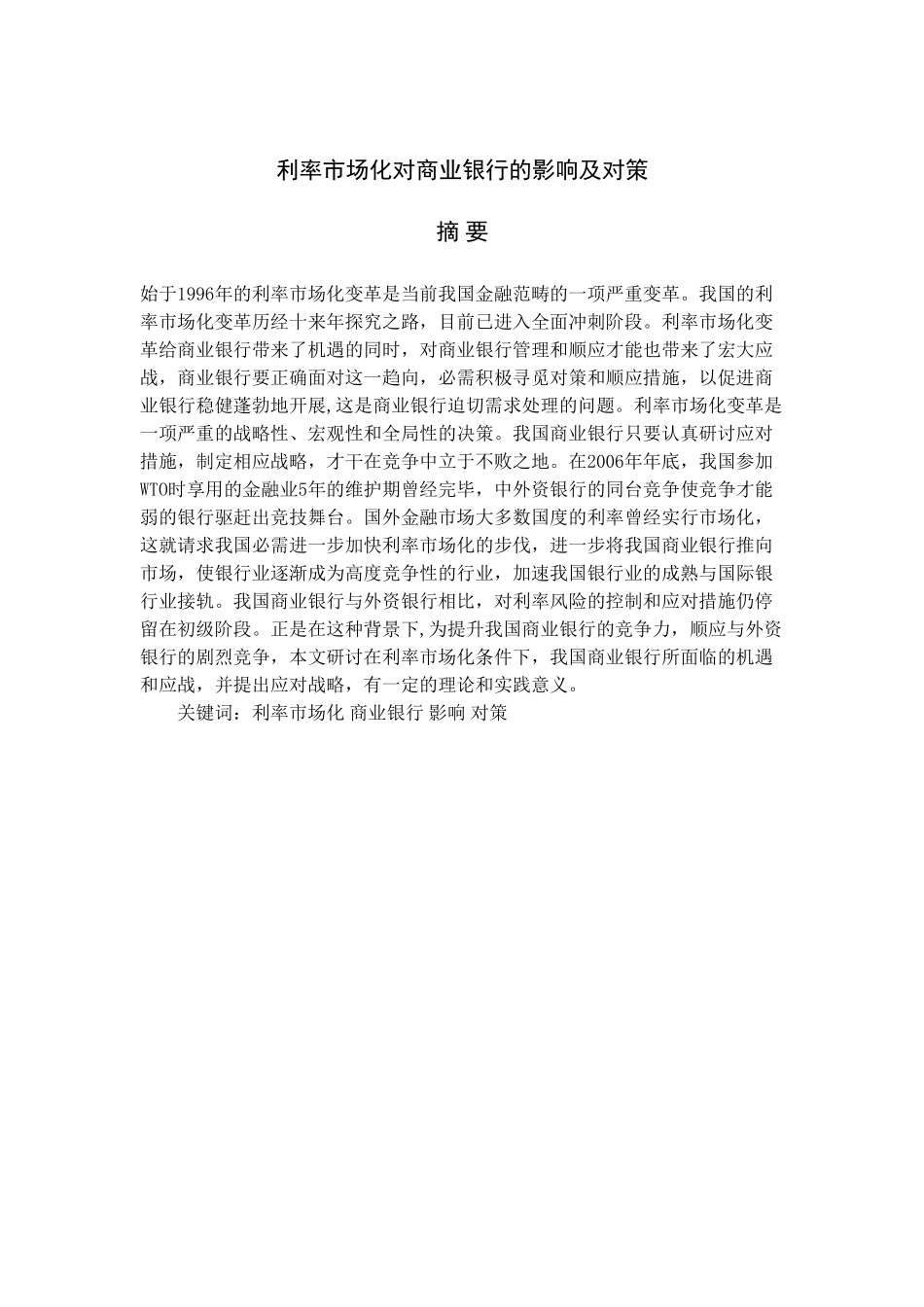 利率市场化对商业银行的影响及对策

摘 要

始于1996年的利率市场化变革是当前我国金融范畴的一项严重变革。我国的利率市场化变革历经十来年探究之路，目前已进入全面冲刺阶段。利率市场化变革给商业银行带来了机遇的同时，对商业银行管理和顺应才能也带来了宏大应战，商业银行要正确面对这一趋向，必需积极寻觅对策和顺应措施，以促进商业银行稳健蓬勃地开展,这是商业银行迫切需求处理的问题。利率市场化变革是一项严重的战略性、宏观性和全局性的决策。我国商业银行只要认真研讨应对措施，制定相应战略，才干在竞争中立于不败之地。在2006年年底，我国参加WTO时享用的金融业5年的维护期曾经完毕，中外资银行的同台竞争使竞争才能弱的银行驱赶出竞技舞台。国外金融市场大多数国度的利率曾经实行市场化，这就请求我国必需进一步加快利率市场化的步伐，进一步将我国商业银行推向市场，使银行业逐渐成为高度竞争性的行业，加速我国银行业的成熟与国际银行业接轨。我国商业银行与外资银行相比，对利率风险的控制和应对措施仍停留在初级阶段。正是在这种背景下,为提升我国商业银行的竞争力，顺应与外资银行的剧烈竞争，本文研讨在利率市场化条件下，我国商业银行所面临的机遇和应战，并提出应对战略，有一定的理论和实践意义。

关键词：利率市场化 商业银行 影响 对策